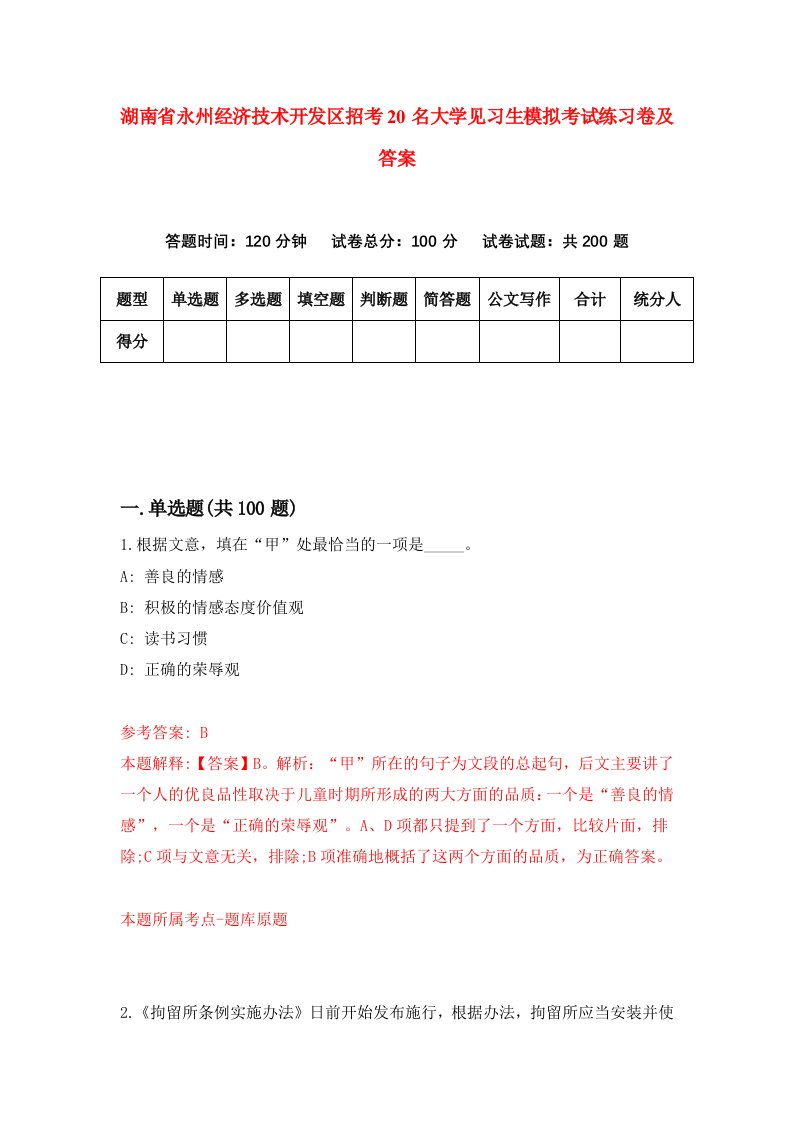 湖南省永州经济技术开发区招考20名大学见习生模拟考试练习卷及答案

答题时间：120分钟　试卷总分：100分　试卷试题：共200题

| 题型 | 单选题 | 多选题 | 填空题 | 判断题 | 简答题 | 公文写作 | 合计 | 统分人 |
|---|---|---|---|---|---|---|---|---|
| 得分 | | | | | | | | |

一.单选题(共100题)

1.根据文意，填在“甲”处最恰当的一项是_____。

A: 善良的情感

B: 积极的情感态度价值观

C: 读书习惯

D: 正确的荣辱观

参考答案: B

本题解释:【答案】B。解析：“甲”所在的句子为文段的总起句，后文主要讲了一个人的优良品性取决于儿童时期所形成的两大方面的品质：一个是“善良的情感”，一个是“正确的荣辱观”。A、D项都只提到了一个方面，比较片面，排除;C项与文意无关，排除;B项准确地概括了这两个方面的品质，为正确答案。

本题所属考点-题库原题

2.《拘留所条例实施办法》日前开始发布施行，根据办法，拘留所应当安装并使